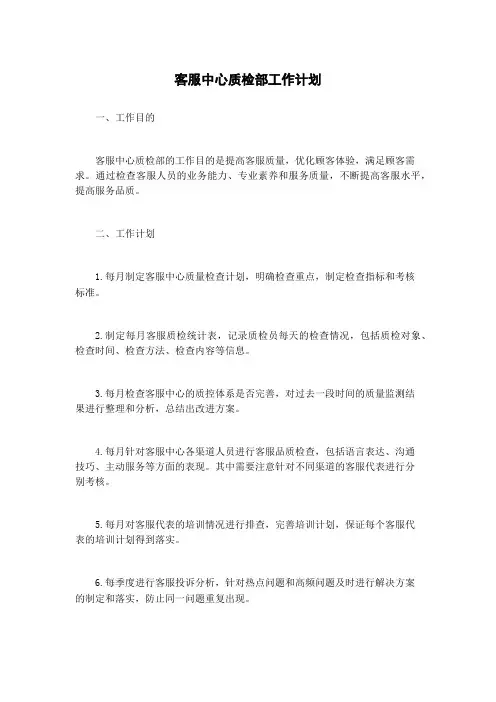 客服中心质检部工作计划

一、工作目的

客服中心质检部的工作目的是提高客服质量，优化顾客体验，满足顾客需求。通过检查客服人员的业务能力、专业素养和服务质量，不断提高客服水平，提高服务品质。

二、工作计划

1. 每月制定客服中心质量检查计划，明确检查重点，制定检查指标和考核标准。

2. 制定每月客服质检统计表，记录质检员每天的检查情况，包括质检对象、检查时间、检查方法、检查内容等信息。

3. 每月检查客服中心的质控体系是否完善，对过去一段时间的质量监测结果进行整理和分析，总结出改进方案。

4. 每月针对客服中心各渠道人员进行客服品质检查，包括语言表达、沟通技巧、主动服务等方面的表现。其中需要注意针对不同渠道的客服代表进行分别考核。

5. 每月对客服代表的培训情况进行排查，完善培训计划，保证每个客服代表的培训计划得到落实。

6. 每季度进行客服投诉分析，针对热点问题和高频问题及时进行解决方案的制定和落实，防止同一问题重复出现。